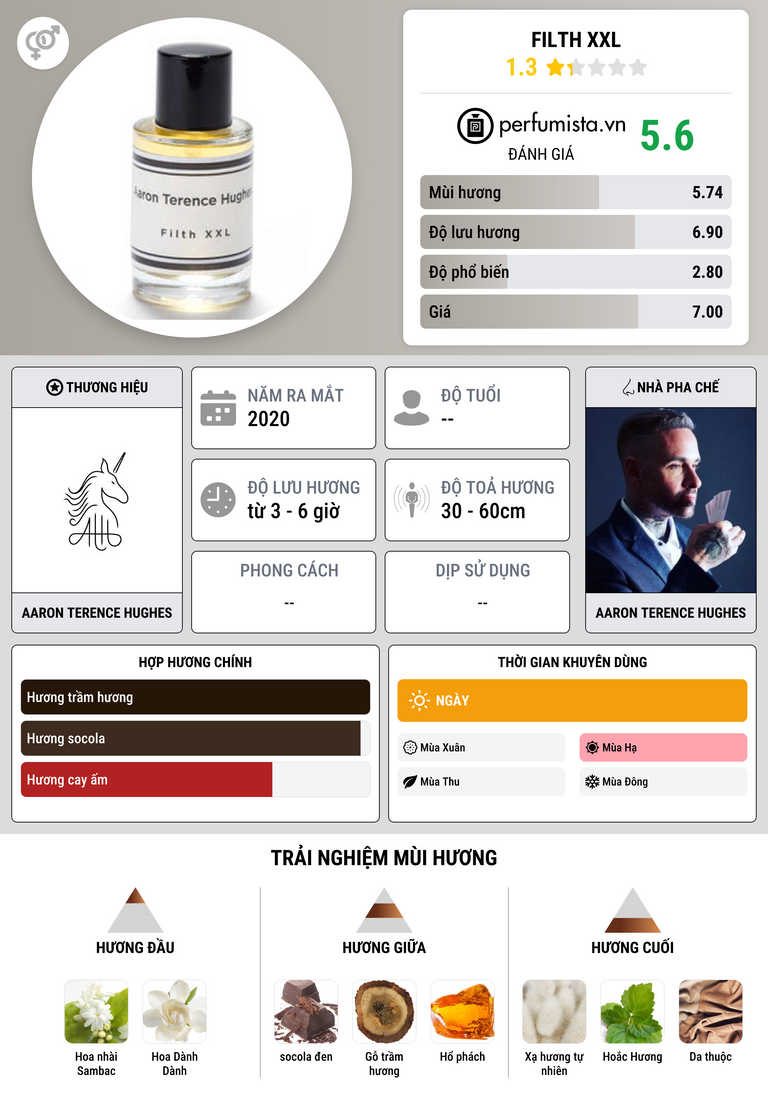 Aaron Terence Hughes

Filth XXL

FILTH XXL

1.3

perfumista.vn

ĐÁNH GIÁ

5.6

Mùi hương 5.74

Độ lưu hương 6.90

Độ phổ biến 2.80

Giá 7.00

THƯƠNG HIỆU

AARON TERENCE HUGHES

NĂM RA MẮT
2020

ĐỘ TUỔI
--

ĐỘ LƯU HƯƠNG
từ 3 - 6 giờ

ĐỘ TOẢ HƯƠNG
30 - 60cm

PHONG CÁCH
--

DỊP SỬ DỤNG
--

NHÀ PHA CHẾ

AARON TERENCE HUGHES

HỢP HƯƠNG CHÍNH

Hương trầm hương

Hương socola

Hương cay ấm

THỜI GIAN KHUYÊN DÙNG

NGÀY

Mùa Xuân

Mùa Hạ

Mùa Thu

Mùa Đông

TRẢI NGHIỆM MÙI HƯƠNG

HƯƠNG ĐẦU

Hoa nhài Sambac

Hoa Dành Dành

HƯƠNG GIỮA

socola đen

Gỗ trầm hương

Hổ phách

HƯƠNG CUỐI

Xạ hương tự nhiên

Hoắc Hương

Da thuộc